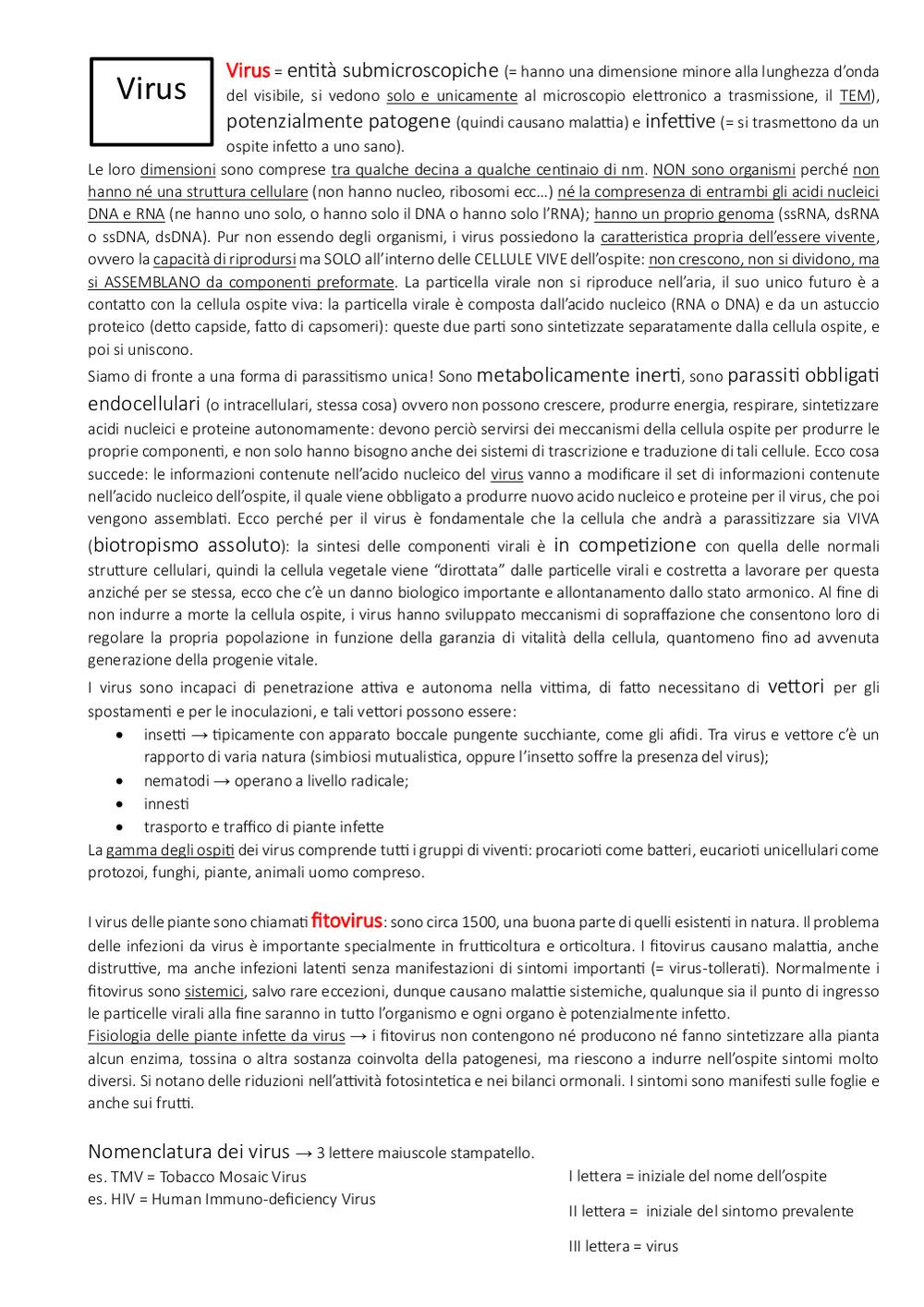 Virus

Virus = entità submicroscopiche (= hanno una dimensione minore alla lunghezza d'onda del visibile, si vedono solo e unicamente al microscopio elettronico a trasmissione, il TEM), potenzialmente patogene (quindi causano malattia) e infettive (= si trasmettono da un ospite infetto a uno sano).

Le loro dimensioni sono comprese tra qualche decina a qualche centinaio di nm. NON sono organismi perché non hanno né una struttura cellulare (non hanno nucleo, ribosomi ecc…) né la compresenza di entrambi gli acidi nucleici DNA e RNA (ne hanno uno solo, o hanno solo il DNA o hanno solo l'RNA); hanno un proprio genoma (ssRNA, dsRNA o ssDNA, dsDNA). Pur non essendo degli organismi, i virus possiedono la caratteristica propria dell'essere vivente, ovvero la capacità di riprodursi ma SOLO all'interno delle CELLULE VIVE dell'ospite: non crescono, non si dividono, ma si ASSEMBLANO da componenti preformate. La particella virale non si riproduce nell'aria, il suo unico futuro è a contatto con la cellula ospite viva: la particella virale è composta dall'acido nucleico (RNA o DNA) e da un astuccio proteico (detto capside, fatto di capsomeri): queste due parti sono sintetizzate separatamente dalla cellula ospite, e poi si uniscono.

Siamo di fronte a una forma di parassitismo unica! Sono metabolicamente inerti, sono parassiti obbligati endocellulari (o intracellulari, stessa cosa) ovvero non possono crescere, produrre energia, respirare, sintetizzare acidi nucleici e proteine autonomamente: devono perciò servirsi dei meccanismi della cellula ospite per produrre le proprie componenti, e non solo hanno bisogno anche dei sistemi di trascrizione e traduzione di tali cellule. Ecco cosa succede: le informazioni contenute nell'acido nucleico del virus vanno a modificare il set di informazioni contenute nell'acido nucleico dell'ospite, il quale viene obbligato a produrre nuovo acido nucleico e proteine per il virus, che poi vengono assemblati. Ecco perché per il virus è fondamentale che la cellula che andrà a parassitizzare sia VIVA (biotropismo assoluto): la sintesi delle componenti virali è in competizione con quella delle normali strutture cellulari, quindi la cellula vegetale viene "dirottata" dalle particelle virali e costretta a lavorare per questa anziché per se stessa, ecco che c'è un danno biologico importante e allontanamento dallo stato armonico. Al fine di non indurre a morte la cellula ospite, i virus hanno sviluppato meccanismi di sopraffazione che consentono loro di regolare la propria popolazione in funzione della garanzia di vitalità della cellula, quantomeno fino ad avvenuta generazione della progenie vitale.

I virus sono incapaci di penetrazione attiva e autonoma nella vittima, di fatto necessitano di vettori per gli spostamenti e per le inoculazioni, e tali vettori possono essere:
• insetti → tipicamente con apparato boccale pungente succhiante, come gli afidi. Tra virus e vettore c'è un rapporto di varia natura (simbiosi mutualistica, oppure l'insetto soffre la presenza del virus);
• nematodi → operano a livello radicale;
• innesti
• trasporto e traffico di piante infette
La gamma degli ospiti dei virus comprende tutti i gruppi di viventi: procarioti come batteri, eucarioti unicellulari come protozoi, funghi, piante, animali uomo compreso.

I virus delle piante sono chiamati fitovirus: sono circa 1500, una buona parte di quelli esistenti in natura. Il problema delle infezioni da virus è importante specialmente in frutticoltura e orticoltura. I fitovirus causano malattia, anche distruttive, ma anche infezioni latenti senza manifestazioni di sintomi importanti (= virus-tollerati). Normalmente i fitovirus sono sistemici, salvo rare eccezioni, dunque causano malattie sistemiche, qualunque sia il punto di ingresso le particelle virali alla fine saranno in tutto l'organismo e ogni organo è potenzialmente infetto.
Fisiologia delle piante infette da virus → i fitovirus non contengono né producono né fanno sintetizzare alla pianta alcun enzima, tossina o altra sostanza coinvolta della patogenesi, ma riescono a indurre nell'ospite sintomi molto diversi. Si notano delle riduzioni nell'attività fotosintetica e nei bilanci ormonali. I sintomi sono manifesti sulle foglie e anche sui frutti.

Nomenclatura dei virus → 3 lettere maiuscole stampatello.
es. TMV = Tobacco Mosaic Virus
es. HIV = Human Immuno-deficiency Virus

I lettera = iniziale del nome dell'ospite
II lettera = iniziale del sintomo prevalente
III lettera = virus